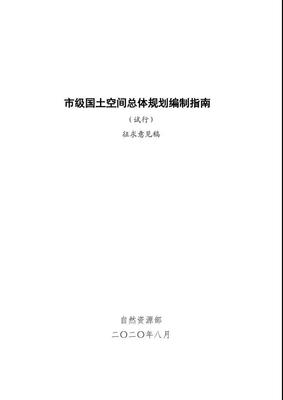 市级国土空间总体规划编制指南

（试行）

征求意见稿

自然资源部

二〇二〇年八月